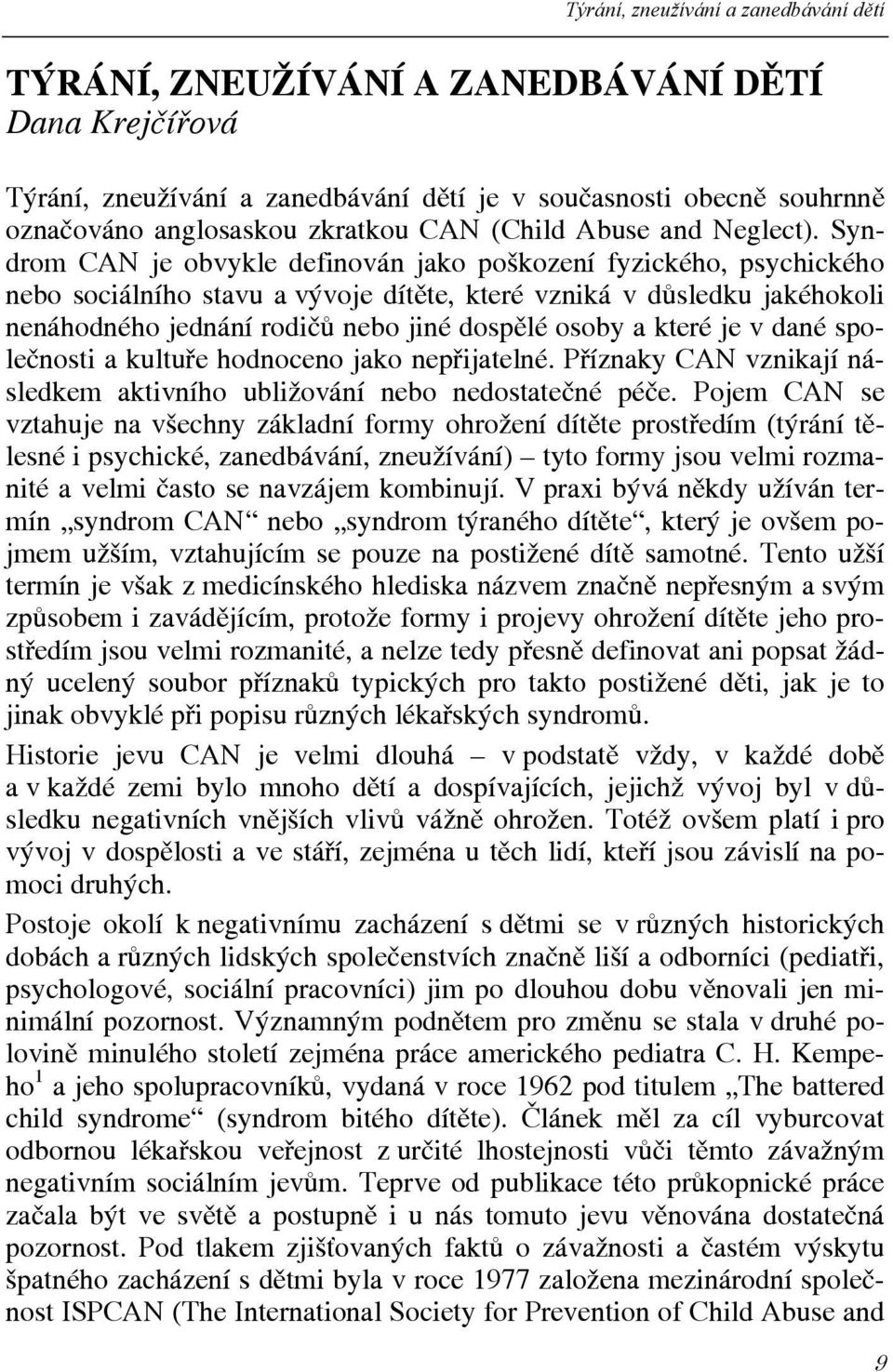 Týrání, zneužívání a zanedbávání dětí

TÝRÁNÍ, ZNEUŽÍVÁNÍ A ZANEDBÁVÁNÍ DĚTÍ
Dana Krejčířová

Týrání, zneužívání a zanedbávání dětí je v současnosti obecně souhrnně označováno anglosaskou zkratkou CAN (Child Abuse and Neglect). Syndrom CAN je obvykle definován jako poškození fyzického, psychického nebo sociálního stavu a vývoje dítěte, které vzniká v důsledku jakéhokoli nenáhodného jednání rodičů nebo jiné dospělé osoby a které je v dané společnosti a kultuře hodnoceno jako nepřijatelné. Příznaky CAN vznikají následkem aktivního ubližování nebo nedostatečné péče. Pojem CAN se vztahuje na všechny základní formy ohrožení dítěte prostředím (týrání tělesné i psychické, zanedbávání, zneužívání) – tyto formy jsou velmi rozmanité a velmi často se navzájem kombinují. V praxi bývá někdy užíván termín „syndrom CAN“ nebo „syndrom týraného dítěte“, který je ovšem pojmem užším, vztahujícím se pouze na postižené dítě samotné. Tento užší termín je však z medicínského hlediska názvem značně nepřesným a svým způsobem i zavádějícím, protože formy i projevy ohrožení dítěte jeho prostředím jsou velmi rozmanité, a nelze tedy přesně definovat ani popsat žádný ucelený soubor příznaků typických pro takto postižené děti, jak je to jinak obvyklé při popisu různých lékařských syndromů.

Historie jevu CAN je velmi dlouhá – v podstatě vždy, v každé době a v každé zemi bylo mnoho dětí a dospívajících, jejichž vývoj byl v důsledku negativních vnějších vlivů vážně ohrožen. Totéž ovšem platí i pro vývoj v dospělosti a ve stáří, zejména u těch lidí, kteří jsou závislí na pomoci druhých.

Postoje okolí k negativnímu zacházení s dětmi se v různých historických dobách a různých lidských společenstvích značně liší a odborníci (pediatři, psychologové, sociální pracovníci) jim po dlouhou dobu věnovali jen minimální pozornost. Významným podnětem pro změnu se stala v druhé polovině minulého století zejména práce amerického pediatra C. H. Kempeho$^1$ a jeho spolupracovníků, vydaná v roce 1962 pod titulem „The battered child syndrome“ (syndrom bitého dítěte). Článek měl za cíl vyburcovat odbornou lékařskou veřejnost z určité lhostejnosti vůči těmto závažným negativním sociálním jevům. Teprve od publikace této průkopnické práce začala být ve světě a postupně i u nás tomuto jevu věnována dostatečná pozornost. Pod tlakem zjišťovaných faktů o závažnosti a častém výskytu špatného zacházení s dětmi byla v roce 1977 založena mezinárodní společnost ISPCAN (The International Society for Prevention of Child Abuse and

9